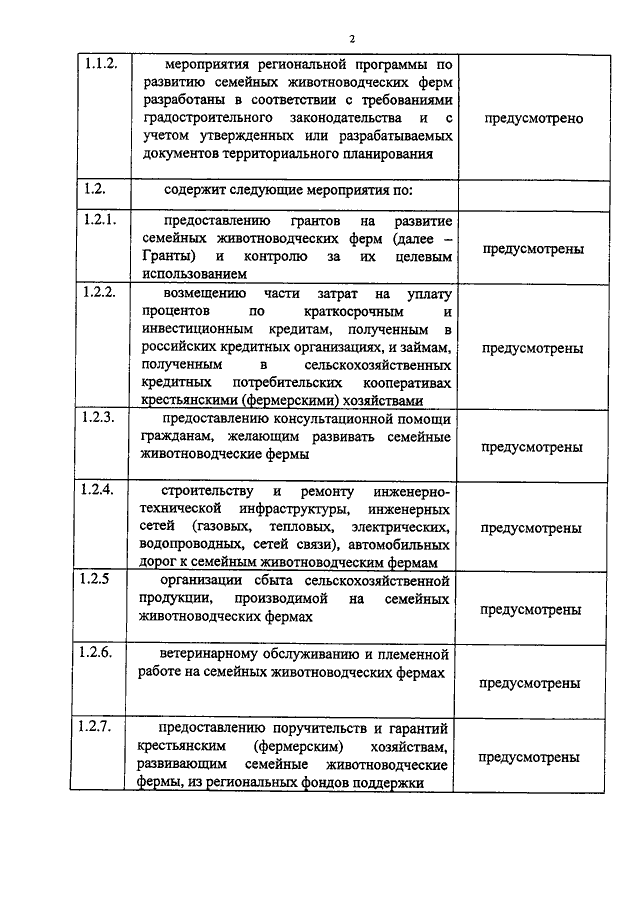 2

| | | |
|---|---|---|
| 1.1.2. | мероприятия региональной программы по развитию семейных животноводческих ферм разработаны в соответствии с требованиями градостроительного законодательства и с учетом утвержденных или разрабатываемых документов территориального планирования | предусмотрено |
| 1.2. | содержит следующие мероприятия по: | |
| 1.2.1. | предоставлению грантов на развитие семейных животноводческих ферм (далее – Гранты) и контролю за их целевым использованием | предусмотрены |
| 1.2.2. | возмещению части затрат на уплату процентов по краткосрочным и инвестиционным кредитам, полученным в российских кредитных организациях, и займам, полученным в сельскохозяйственных кредитных потребительских кооперативах крестьянскими (фермерскими) хозяйствами | предусмотрены |
| 1.2.3. | предоставлению консультационной помощи гражданам, желающим развивать семейные животноводческие фермы | предусмотрены |
| 1.2.4. | строительству и ремонту инженерно-технической инфраструктуры, инженерных сетей (газовых, тепловых, электрических, водопроводных, сетей связи), автомобильных дорог к семейным животноводческим фермам | предусмотрены |
| 1.2.5 | организации сбыта сельскохозяйственной продукции, производимой на семейных животноводческих фермах | предусмотрены |
| 1.2.6. | ветеринарному обслуживанию и племенной работе на семейных животноводческих фермах | предусмотрены |
| 1.2.7. | предоставлению поручительств и гарантий крестьянским (фермерским) хозяйствам, развивающим семейные животноводческие фермы, из региональных фондов поддержки | предусмотрены |